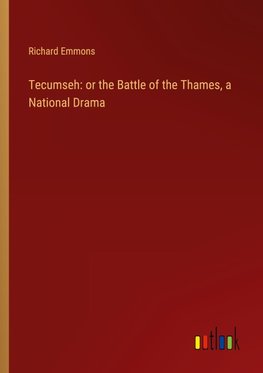 Richard Emmons

Tecumseh: or the Battle of the Thames, a National Drama

outlook